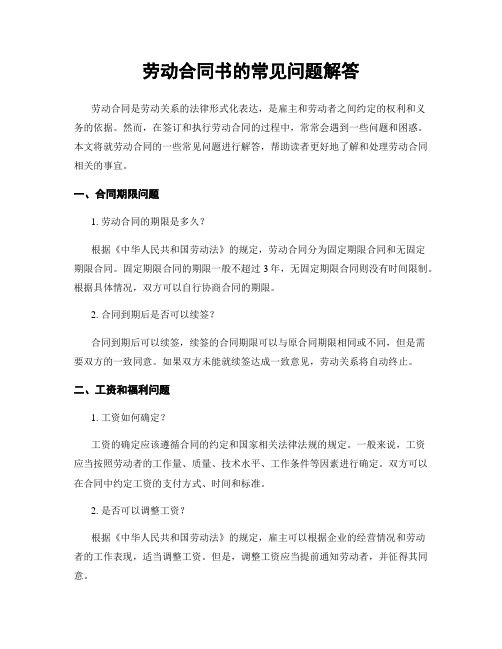 劳动合同书的常见问题解答

劳动合同是劳动关系的法律形式化表达，是雇主和劳动者之间约定的权利和义务的依据。然而，在签订和执行劳动合同的过程中，常常会遇到一些问题和困惑。本文将就劳动合同的一些常见问题进行解答，帮助读者更好地了解和处理劳动合同相关的事宜。

一、合同期限问题

1. 劳动合同的期限是多久？

根据《中华人民共和国劳动法》的规定，劳动合同分为固定期限合同和无固定期限合同。固定期限合同的期限一般不超过 3 年，无固定期限合同则没有时间限制。根据具体情况，双方可以自行协商合同的期限。

2. 合同到期后是否可以续签？

合同到期后可以续签，续签的合同期限可以与原合同期限相同或不同，但是需要双方的一致同意。如果双方未能就续签达成一致意见，劳动关系将自动终止。

二、工资和福利问题

1. 工资如何确定？

工资的确定应该遵循合同的约定和国家相关法律法规的规定。一般来说，工资应当按照劳动者的工作量、质量、技术水平、工作条件等因素进行确定。双方可以在合同中约定工资的支付方式、时间和标准。

2. 是否可以调整工资？

根据《中华人民共和国劳动法》的规定，雇主可以根据企业的经营情况和劳动者的工作表现，适当调整工资。但是，调整工资应当提前通知劳动者，并征得其同意。